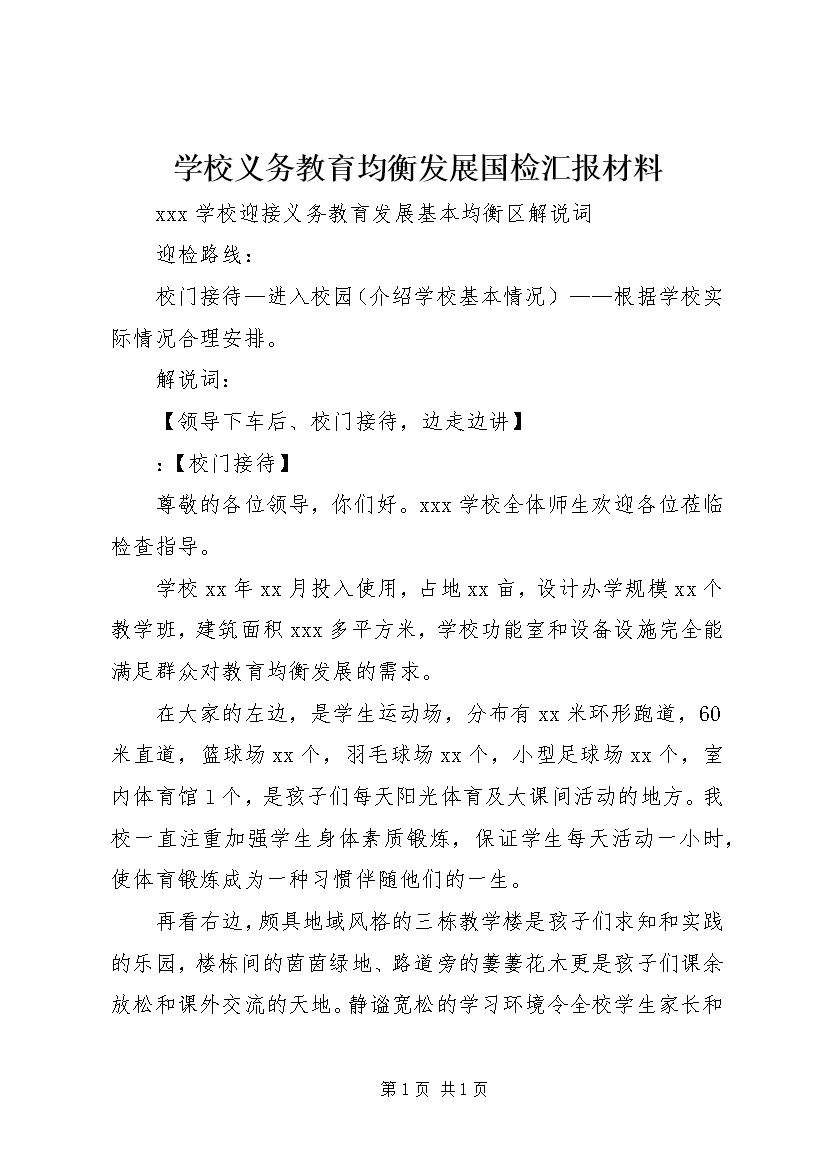 学校义务教育均衡发展国检汇报材料

xxx 学校迎接义务教育发展基本均衡区解说词

迎检路线：

校门接待—进入校园（介绍学校基本情况）——根据学校实际情况合理安排。

解说词：

【领导下车后、校门接待，边走边讲】

：【校门接待】

尊敬的各位领导，你们好。xxx 学校全体师生欢迎各位莅临检查指导。

学校 xx 年 xx 月投入使用，占地 xx 亩，设计办学规模 xx 个教学班，建筑面积 xxx 多平方米，学校功能室和设备设施完全能满足群众对教育均衡发展的需求。

在大家的左边，是学生运动场，分布有 xx 米环形跑道，60 米直道，篮球场 xx 个，羽毛球场 xx 个，小型足球场 xx 个，室内体育馆 1 个，是孩子们每天阳光体育及大课间活动的地方。我校一直注重加强学生身体素质锻炼，保证学生每天活动一小时，使体育锻炼成为一种习惯伴随他们的一生。

再看右边，颇具地域风格的三栋教学楼是孩子们求知和实践的乐园，楼栋间的茵茵绿地、路道旁的萋萋花木更是孩子们课余放松和课外交流的天地。静谧宽松的学习环境令全校学生家长和

第 1 页 共 1 页